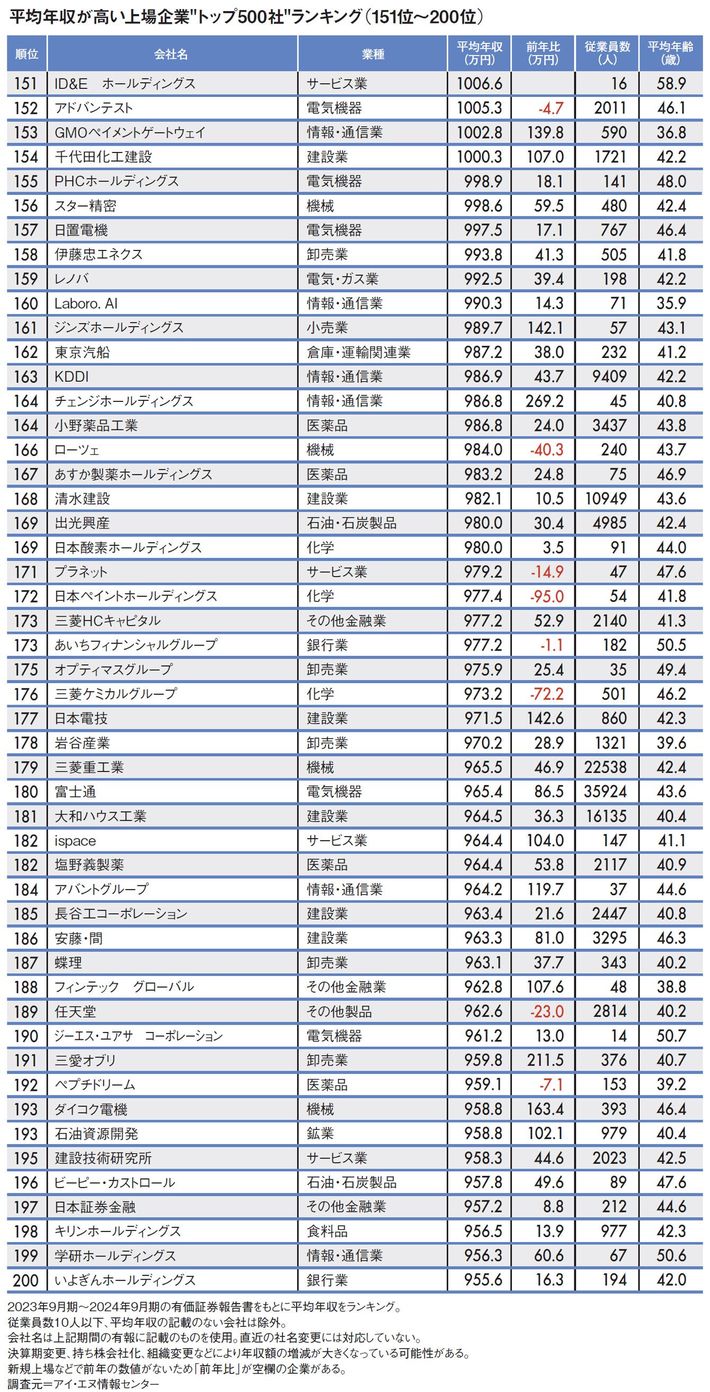 平均年収が高い上場企業"トップ500社"ランキング(151位～200位)

| 順位 | 会社名 | 業種 | 平均年収(万円) | 前年比(万円) | 従業員数(人) | 平均年齢(歳) |
|---|---|---|---|---|---|---|
| 151 | ID&E　ホールディングス | サービス業 | 1006.6 | | 16 | 58.9 |
| 152 | アドバンテスト | 電気機器 | 1005.3 | -4.7 | 2011 | 46.1 |
| 153 | GMOペイメントゲートウェイ | 情報・通信業 | 1002.8 | 139.8 | 590 | 36.8 |
| 154 | 千代田化工建設 | 建設業 | 1000.3 | 107.0 | 1721 | 42.2 |
| 155 | PHCホールディングス | 電気機器 | 998.9 | 18.1 | 141 | 48.0 |
| 156 | スター精密 | 機械 | 998.6 | 59.5 | 480 | 42.4 |
| 157 | 日置電機 | 電気機器 | 997.5 | 17.1 | 767 | 46.4 |
| 158 | 伊藤忠エネクス | 卸売業 | 993.8 | 41.3 | 505 | 41.8 |
| 159 | レノバ | 電気・ガス業 | 992.5 | 39.4 | 198 | 42.2 |
| 160 | Laboro. AI | 情報・通信業 | 990.3 | 14.3 | 71 | 35.9 |
| 161 | ジンズホールディングス | 小売業 | 989.7 | 142.1 | 57 | 43.1 |
| 162 | 東京汽船 | 倉庫・運輸関連業 | 987.2 | 38.0 | 232 | 41.2 |
| 163 | KDDI | 情報・通信業 | 986.9 | 43.7 | 9409 | 42.2 |
| 164 | チェンジホールディングス | 情報・通信業 | 986.8 | 269.2 | 45 | 40.8 |
| 164 | 小野薬品工業 | 医薬品 | 986.8 | 24.0 | 3437 | 43.8 |
| 166 | ローツェ | 機械 | 984.0 | -40.3 | 240 | 43.7 |
| 167 | あすか製薬ホールディングス | 医薬品 | 983.2 | 24.8 | 75 | 46.9 |
| 168 | 清水建設 | 建設業 | 982.1 | 10.5 | 10949 | 43.6 |
| 169 | 出光興産 | 石油・石炭製品 | 980.0 | 30.4 | 4985 | 42.4 |
| 169 | 日本酸素ホールディングス | 化学 | 980.0 | 3.5 | 91 | 44.0 |
| 171 | プラネット | サービス業 | 979.2 | -14.9 | 47 | 47.6 |
| 172 | 日本ペイントホールディングス | 化学 | 977.4 | -95.0 | 54 | 41.8 |
| 173 | 三菱HCキャピタル | その他金融業 | 977.2 | 52.9 | 2140 | 41.3 |
| 173 | あいちフィナンシャルグループ | 銀行業 | 977.2 | -1.1 | 182 | 50.5 |
| 175 | オプティマスグループ | 卸売業 | 975.9 | 25.4 | 35 | 49.4 |
| 176 | 三菱ケミカルグループ | 化学 | 973.2 | -72.2 | 501 | 46.2 |
| 177 | 日本電技 | 建設業 | 971.5 | 142.6 | 860 | 42.3 |
| 178 | 岩谷産業 | 卸売業 | 970.2 | 28.9 | 1321 | 39.6 |
| 179 | 三菱重工業 | 機械 | 965.5 | 46.9 | 22538 | 42.4 |
| 180 | 富士通 | 電気機器 | 965.4 | 86.5 | 35924 | 43.6 |
| 181 | 大和ハウス工業 | 建設業 | 964.5 | 36.3 | 16135 | 40.4 |
| 182 | ispace | サービス業 | 964.4 | 104.0 | 147 | 41.1 |
| 182 | 塩野義製薬 | 医薬品 | 964.4 | 53.8 | 2117 | 40.9 |
| 184 | アバントグループ | 情報・通信業 | 964.2 | 119.7 | 37 | 44.6 |
| 185 | 長谷工コーポレーション | 建設業 | 963.4 | 21.6 | 2447 | 40.8 |
| 186 | 安藤・間 | 建設業 | 963.3 | 81.0 | 3295 | 46.3 |
| 187 | 蝶理 | 卸売業 | 963.1 | 37.7 | 343 | 40.2 |
| 188 | フィンテック　グローバル | その他金融業 | 962.8 | 107.6 | 48 | 38.8 |
| 189 | 任天堂 | その他製品 | 962.6 | -23.0 | 2814 | 40.2 |
| 190 | ジーエス・ユアサ　コーポレーション | 電気機器 | 961.2 | 13.0 | 14 | 50.7 |
| 191 | 三愛オブリ | 卸売業 | 959.8 | 211.5 | 376 | 40.7 |
| 192 | ペプチドリーム | 医薬品 | 959.1 | -7.1 | 153 | 39.2 |
| 193 | ダイコク電機 | 機械 | 958.8 | 163.4 | 393 | 46.4 |
| 193 | 石油資源開発 | 鉱業 | 958.8 | 102.1 | 979 | 40.4 |
| 195 | 建設技術研究所 | サービス業 | 958.3 | 44.6 | 2023 | 42.5 |
| 196 | ビーピー・カストロール | 石油・石炭製品 | 957.8 | 49.6 | 89 | 47.6 |
| 197 | 日本証券金融 | その他金融業 | 957.2 | 8.8 | 212 | 44.6 |
| 198 | キリンホールディングス | 食料品 | 956.5 | 13.9 | 977 | 42.3 |
| 199 | 学研ホールディングス | 情報・通信業 | 956.3 | 60.6 | 67 | 50.6 |
| 200 | いよぎんホールディングス | 銀行業 | 955.6 | 16.3 | 194 | 42.0 |

2023年9月期～2024年9月期の有価証券報告書をもとに平均年収をランキング。
従業員数10人以下、平均年収の記載のない会社は除外。
会社名は上記期間の有報に記載のものを使用。直近の社名変更には対応していない。
決算期変更、持ち株会社化、組織変更などにより年収額の増減が大きくなっている可能性がある。
新規上場などで前年の数値がないため「前年比」が空欄の企業がある。
調査元=アイ・エヌ情報センター